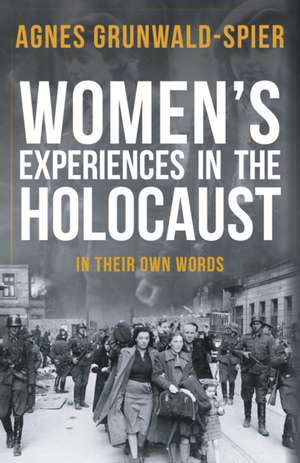 AGNES GRUNWALD-SPIER

WOMEN'S EXPERIENCES IN THE HOLOCAUST

IN THEIR OWN WORDS